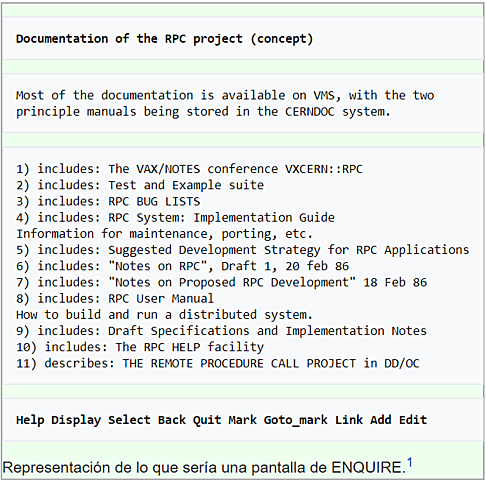 Documentation of the RPC project (concept)

Most of the documentation is available on VMS, with the two principle manuals being stored in the CERNDOC system.

1) includes: The VAX/NOTES conference VXCERN::RPC
2) includes: Test and Example suite
3) includes: RPC BUG LISTS
4) includes: RPC System: Implementation Guide
Information for maintenance, porting, etc.
5) includes: Suggested Development Strategy for RPC Applications
6) includes: "Notes on RPC", Draft 1, 20 feb 86
7) includes: "Notes on Proposed RPC Development" 18 Feb 86
8) includes: RPC User Manual
How to build and run a distributed system.
9) includes: Draft Specifications and Implementation Notes
10) includes: The RPC HELP facility
11) describes: THE REMOTE PROCEDURE CALL PROJECT in DD/OC

Help Display Select Back Quit Mark Goto_mark Link Add Edit

Representación de lo que sería una pantalla de ENQUIRE.$^1$